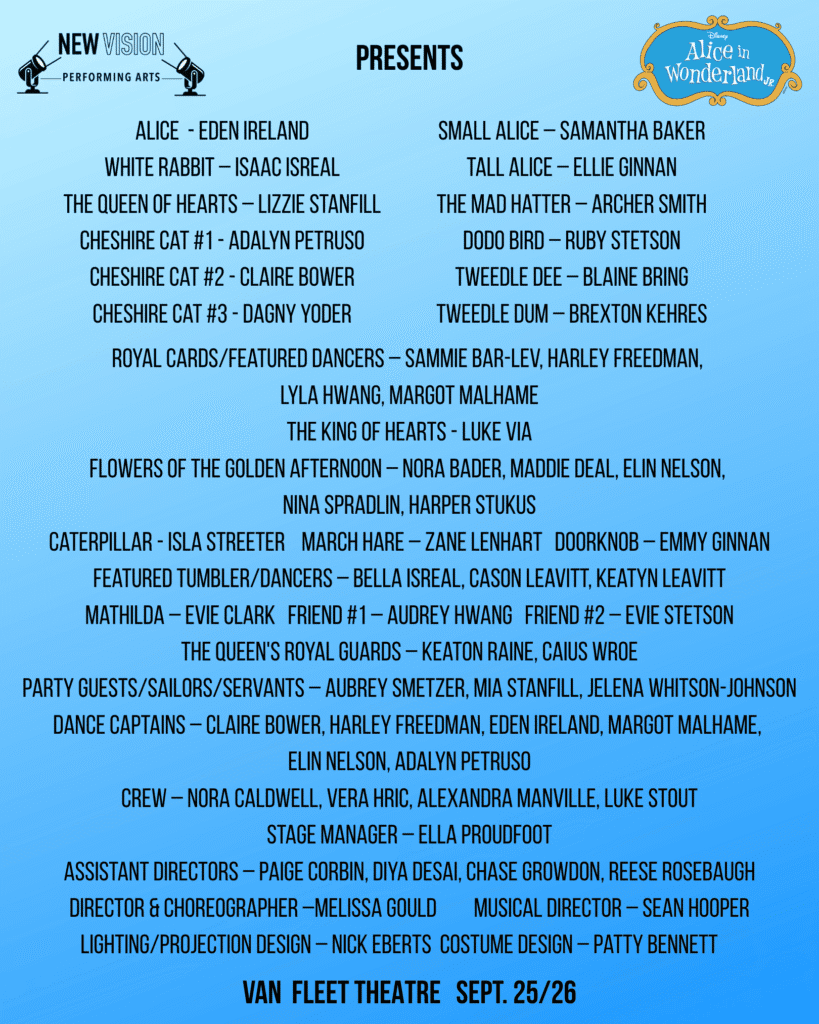 NEW VISION
PERFORMING ARTS

PRESENTS

Disney
Alice in Wonderland JR.

ALICE - EDEN IRELAND
WHITE RABBIT – ISAAC ISREAL
THE QUEEN OF HEARTS – LIZZIE STANFILL
CHESHIRE CAT #1 - ADALYN PETRUSO
CHESHIRE CAT #2 - CLAIRE BOWER
CHESHIRE CAT #3 - DAGNY YODER

SMALL ALICE – SAMANTHA BAKER
TALL ALICE – ELLIE GINNAN
THE MAD HATTER – ARCHER SMITH
DODO BIRD – RUBY STETSON
TWEEDLE DEE – BLAINE BRING
TWEEDLE DUM – BREXTON KEHRES

ROYAL CARDS/FEATURED DANCERS – SAMMIE BAR-LEV, HARLEY FREEDMAN, LYLA HWANG, MARGOT MALHAME

THE KING OF HEARTS - LUKE VIA

FLOWERS OF THE GOLDEN AFTERNOON – NORA BADER, MADDIE DEAL, ELIN NELSON, NINA SPRADLIN, HARPER STUKUS

CATERPILLAR - ISLA STREETER   MARCH HARE – ZANE LENHART   DOORKNOB – EMMY GINNAN

FEATURED TUMBLER/DANCERS – BELLA ISREAL, CASON LEAVITT, KEATYN LEAVITT

MATHILDA – EVIE CLARK   FRIEND #1 – AUDREY HWANG   FRIEND #2 – EVIE STETSON

THE QUEEN'S ROYAL GUARDS – KEATON RAINE, CAIUS WROE

PARTY GUESTS/SAILORS/SERVANTS – AUBREY SMETZER, MIA STANFILL, JELENA WHITSON-JOHNSON

DANCE CAPTAINS – CLAIRE BOWER, HARLEY FREEDMAN, EDEN IRELAND, MARGOT MALHAME, ELIN NELSON, ADALYN PETRUSO

CREW – NORA CALDWELL, VERA HRIC, ALEXANDRA MANVILLE, LUKE STOUT

STAGE MANAGER – ELLA PROUDFOOT

ASSISTANT DIRECTORS – PAIGE CORBIN, DIYA DESAI, CHASE GROWDON, REESE ROSEBAUGH

DIRECTOR & CHOREOGRAPHER –MELISSA GOULD   MUSICAL DIRECTOR – SEAN HOOPER

LIGHTING/PROJECTION DESIGN – NICK EBERTS   COSTUME DESIGN – PATTY BENNETT

VAN FLEET THEATRE   SEPT. 25/26